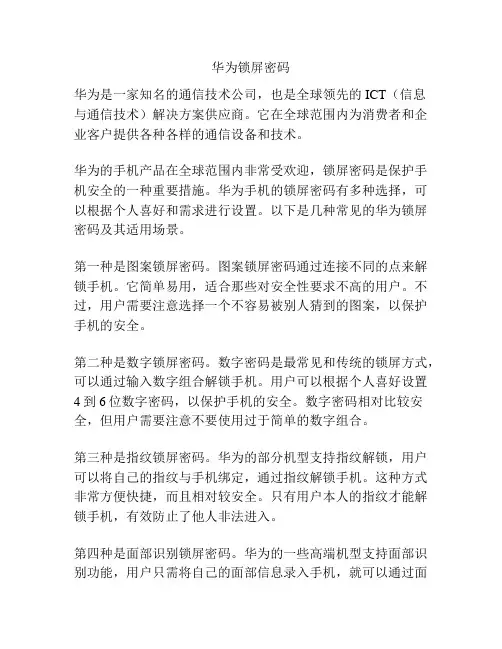 华为锁屏密码

华为是一家知名的通信技术公司，也是全球领先的 ICT（信息与通信技术）解决方案供应商。它在全球范围内为消费者和企业客户提供各种各样的通信设备和技术。

华为的手机产品在全球范围内非常受欢迎，锁屏密码是保护手机安全的一种重要措施。华为手机的锁屏密码有多种选择，可以根据个人喜好和需求进行设置。以下是几种常见的华为锁屏密码及其适用场景。

第一种是图案锁屏密码。图案锁屏密码通过连接不同的点来解锁手机。它简单易用，适合那些对安全性要求不高的用户。不过，用户需要注意选择一个不容易被别人猜到的图案，以保护手机的安全。

第二种是数字锁屏密码。数字密码是最常见和传统的锁屏方式，可以通过输入数字组合解锁手机。用户可以根据个人喜好设置 4 到 6 位数字密码，以保护手机的安全。数字密码相对比较安全，但用户需要注意不要使用过于简单的数字组合。

第三种是指纹锁屏密码。华为的部分机型支持指纹解锁，用户可以将自己的指纹与手机绑定，通过指纹解锁手机。这种方式非常方便快捷，而且相对较安全。只有用户本人的指纹才能解锁手机，有效防止了他人非法进入。

第四种是面部识别锁屏密码。华为的一些高端机型支持面部识别功能，用户只需将自己的面部信息录入手机，就可以通过面